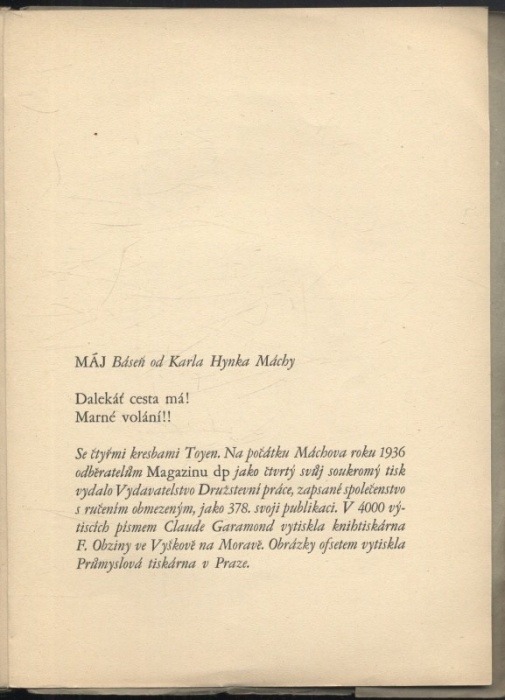 MÁJ Báseň od Karla Hynka Máchy

Dalekáť cesta má!
Marné volání!!

Se čtyřmi kresbami Toyen. Na počátku Máchova roku 1936 odběratelům Magazinu dp jako čtvrtý svůj soukromý tisk vydalo Vydavatelstvo Družstevní práce, zapsané společenstvo s ručením obmezeným, jako 378. svoji publikaci. V 4000 výtiscích písmem Claude Garamond vytiskla knihtiskárna F. Obziny ve Vyškově na Moravě. Obrázky ofsetem vytiskla Průmyslová tiskárna v Praze.